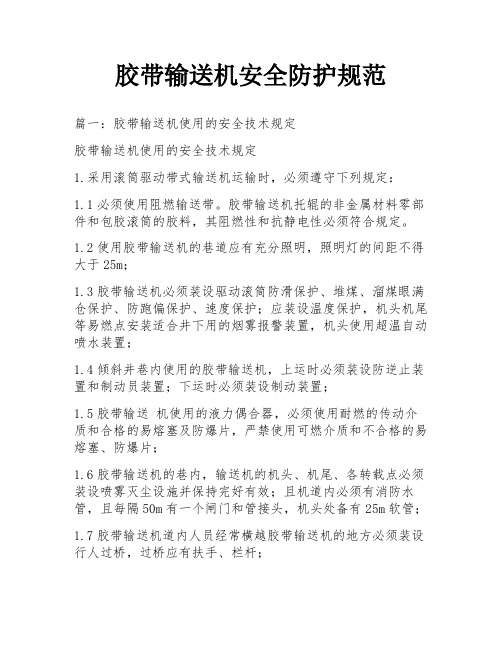 胶带输送机安全防护规范

篇一：胶带输送机使用的安全技术规定

胶带输送机使用的安全技术规定

1.采用滚筒驱动带式输送机运输时，必须遵守下列规定：

1.1必须使用阻燃输送带。胶带输送机托辊的非金属材料零部件和包胶滚筒的胶料，其阻燃性和抗静电性必须符合规定。

1.2使用胶带输送机的巷道应有充分照明，照明灯的间距不得大于25m；

1.3胶带输送机必须装设驱动滚筒防滑保护、堆煤、溜煤眼满仓保护、防跑偏保护、速度保护；应装设温度保护，机头机尾等易燃点安装适合井下用的烟雾报警装置，机头使用超温自动喷水装置；

1.4倾斜井巷内使用的胶带输送机，上运时必须装设防逆止装置和制动员装置；下运时必须装设制动装置；

1.5胶带输送 机使用的液力偶合器，必须使用耐燃的传动介质和合格的易熔塞及防爆片，严禁使用可燃介质和不合格的易熔塞、防爆片；

1.6胶带输送机的巷内，输送机的机头、机尾、各转载点必须装设喷雾灭尘设施并保持完好有效；且机道内必须有消防水管，且每隔50m有一个闸门和管接头，机头处备有25m软管；

1.7胶带输送机道内人员经常横越胶带输送机的地方必须装设行人过桥，过桥应有扶手、栏杆；